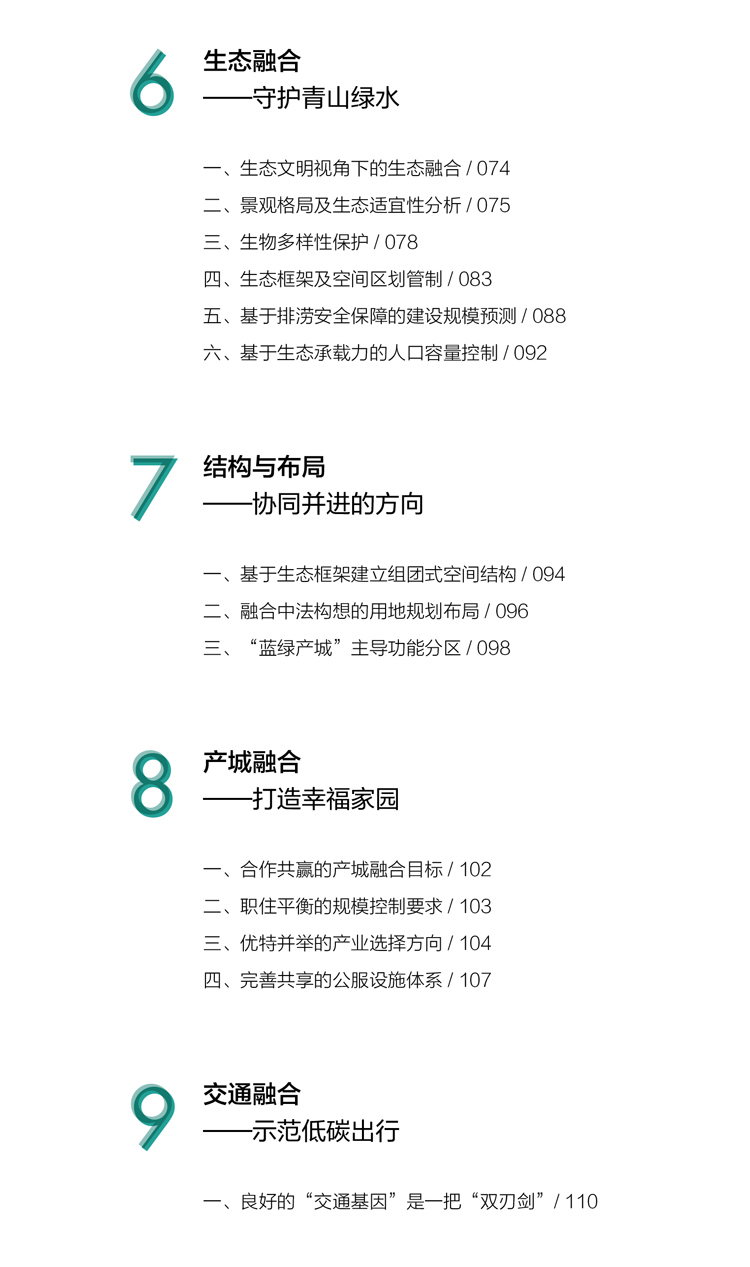 6
生态融合
——守护青山绿水

一、生态文明视角下的生态融合 / 074
二、景观格局及生态适宜性分析 / 075
三、生物多样性保护 / 078
四、生态框架及空间区划管制 / 083
五、基于排涝安全保障的建设规模预测 / 088
六、基于生态承载力的人口容量控制 / 092

7
结构与布局
——协同并进的方向

一、基于生态框架建立组团式空间结构 / 094
二、融合中法构想的用地规划布局 / 096
三、“蓝绿产城”主导功能分区 / 098

8
产城融合
——打造幸福家园

一、合作共赢的产城融合目标 / 102
二、职住平衡的规模控制要求 / 103
三、优特并举的产业选择方向 / 104
四、完善共享的公服设施体系 / 107

9
交通融合
——示范低碳出行

一、良好的“交通基因”是一把“双刃剑” / 110